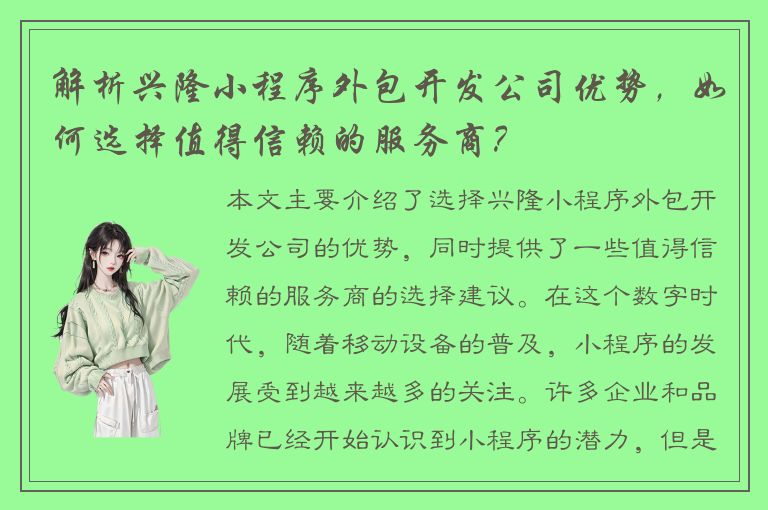 解析兴隆小程序外包开发公司优势，如何选择值得信赖的服务商？

本文主要介绍了选择兴隆小程序外包开发公司的优势，同时提供了一些值得信赖的服务商的选择建议。在这个数字时代，随着移动设备的普及，小程序的发展受到越来越多的关注。许多企业和品牌已经开始认识到小程序的潜力，但是